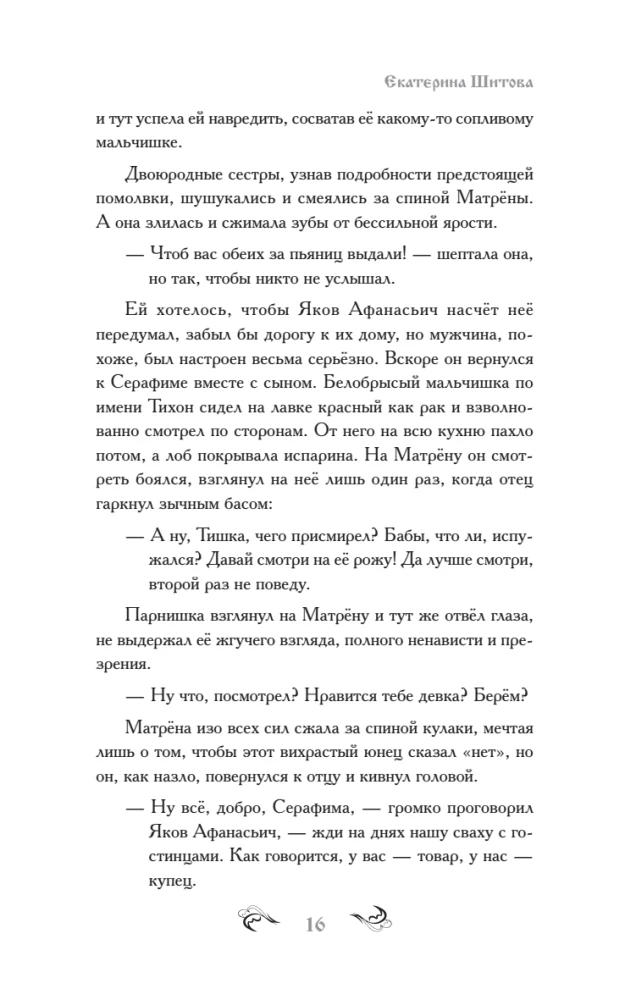 Екатерина Шитова

и тут успела ей навредить, сосватав её какому-то сопливому мальчишке.

Двоюродные сестры, узнав подробности предстоящей помолвки, шушукались и смеялись за спиной Матрёны. А она злилась и сжимала зубы от бессильной ярости.

— Чтоб вас обеих за пьяниц выдали! — шептала она, но так, чтобы никто не услышал.

Ей хотелось, чтобы Яков Афанасьич насчёт неё передумал, забыл бы дорогу к их дому, но мужчина, похоже, был настроен весьма серьёзно. Вскоре он вернулся к Серафиме вместе с сыном. Белобрысый мальчишка по имени Тихон сидел на лавке красный как рак и взволнованно смотрел по сторонам. От него на всю кухню пахло потом, а лоб покрывала испарина. На Матрёну он смотреть боялся, взглянул на неё лишь один раз, когда отец гаркнул зычным басом:

— А ну, Тишка, чего присмирел? Бабы, что ли, испужался? Давай смотри на её рожу! Да лучше смотри, второй раз не поведу.

Парнишка взглянул на Матрёну и тут же отвёл глаза, не выдержал её жгучего взгляда, полного ненависти и презрения.

— Ну что, посмотрел? Нравится тебе девка? Берём?

Матрёна изо всех сил сжала за спиной кулаки, мечтая лишь о том, чтобы этот вихрастый юнец сказал «нет», но он, как назло, повернулся к отцу и кивнул головой.

— Ну всё, добро, Серафима, — громко проговорил Яков Афанасьич, — жди на днях нашу сваху с гостинцами. Как говорится, у вас — товар, у нас — купец.

16